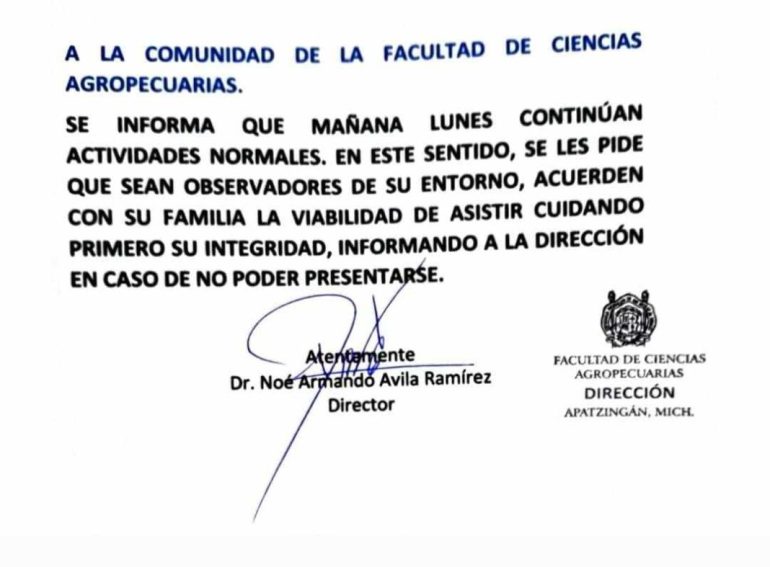 A LA COMUNIDAD DE LA FACULTAD DE CIENCIAS AGROPECUARIAS.

SE INFORMA QUE MAÑANA LUNES CONTINÚAN ACTIVIDADES NORMALES. EN ESTE SENTIDO, SE LES PIDE QUE SEAN OBSERVADORES DE SU ENTORNO, ACUERDEN CON SU FAMILIA LA VIABILIDAD DE ASISTIR CUIDANDO PRIMERO SU INTEGRIDAD, INFORMANDO A LA DIRECCIÓN EN CASO DE NO PODER PRESENTARSE.

Atentamente
Dr. Noé Armando Avila Ramírez
Director

FACULTAD DE CIENCIAS
AGROPECUARIAS
DIRECCIÓN
APATZINGÁN, MICH.